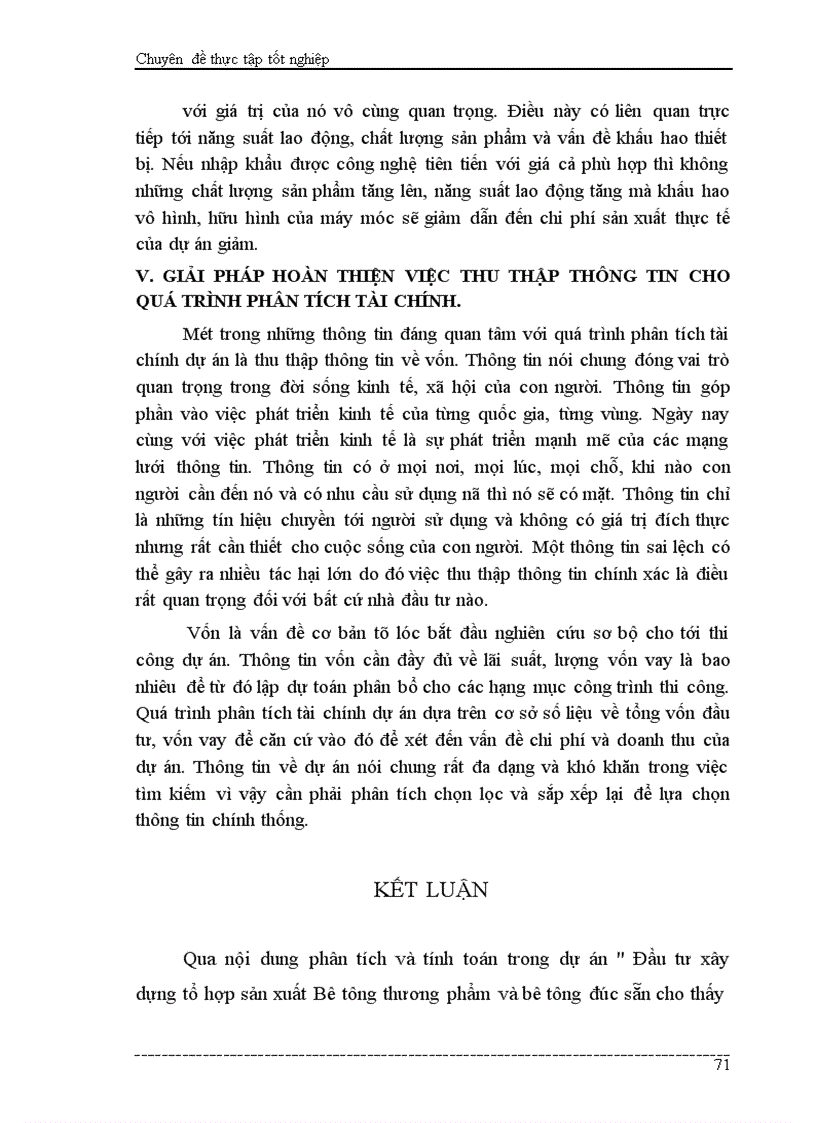 Chuyên đề thực tập tốt nghiệp

với giá trị của nó vô cùng quan trọng. Điều này có liên quan trực tiếp tới năng suất lao động, chất lượng sản phẩm và vấn đề khấu hao thiết bị. Nếu nhập khẩu được công nghệ tiên tiến với giá cả phù hợp thì không những chất lượng sản phẩm tăng lên, năng suất lao động tăng mà khấu hao vô hình, hữu hình của máy móc sẽ giảm dẫn đến chi phí sản xuất thực tế của dự án giảm.

V. GIẢI PHÁP HOÀN THIỆN VIỆC THU THẬP THÔNG TIN CHO QUÁ TRÌNH PHÂN TÍCH TÀI CHÍNH.

Mét trong những thông tin đáng quan tâm với quá trình phân tích tài chính dự án là thu thập thông tin về vốn. Thông tin nói chung đóng vai trò quan trọng trong đời sống kinh tế, xã hội của con người. Thông tin góp phần vào việc phát triển kinh tế của từng quốc gia, từng vùng. Ngày nay cùng với việc phát triển kinh tế là sự phát triển mạnh mẽ của các mạng lưới thông tin. Thông tin có ở mọi nơi, mọi lúc, mọi chỗ, khi nào con người cần đến nó và có nhu cầu sử dụng nã thì nó sẽ có mặt. Thông tin chỉ là những tín hiệu chuyển tới người sử dụng và không có giá trị đích thực nhưng rất cần thiết cho cuộc sống của con người. Một thông tin sai lệch có thể gây ra nhiều tác hại lớn do đó việc thu thập thông tin chính xác là điều rất quan trọng đối với bất cứ nhà đầu tư nào.

Vốn là vấn đề cơ bản tõ lóc bắt đầu nghiên cứu sơ bộ cho tới thi công dự án. Thông tin vốn cần đầy đủ về lãi suất, lượng vốn vay là bao nhiêu để từ đó lập dự toán phân bổ cho các hạng mục công trình thi công. Quá trình phân tích tài chính dự án dựa trên cơ sở số liệu về tổng vốn đầu tư, vốn vay để căn cứ vào đó để xét đến vấn đề chi phí và doanh thu của dự án. Thông tin về dự án nói chung rất đa dạng và khó khăn trong việc tìm kiếm vì vậy cần phải phân tích chọn lọc và sắp xếp lại để lựa chọn thông tin chính thống.

KẾT LUẬN

Qua nội dung phân tích và tính toán trong dự án " Đầu tư xây dựng tổ hợp sản xuất Bê tông thương phẩm và bê tông đúc sẵn cho thấy

71